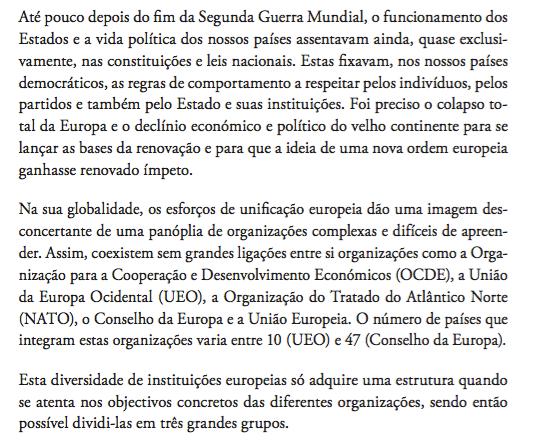 Até pouco depois do fim da Segunda Guerra Mundial, o funcionamento dos Estados e a vida política dos nossos países assentavam ainda, quase exclusivamente, nas constituições e leis nacionais. Estas fixavam, nos nossos países democráticos, as regras de comportamento a respeitar pelos indivíduos, pelos partidos e também pelo Estado e suas instituições. Foi preciso o colapso total da Europa e o declínio económico e político do velho continente para se lançar as bases da renovação e para que a ideia de uma nova ordem europeia ganhasse renovado ímpeto.

Na sua globalidade, os esforços de unificação europeia dão uma imagem desconcertante de uma panóplia de organizações complexas e difíceis de apreender. Assim, coexistem sem grandes ligações entre si organizações como a Organização para a Cooperação e Desenvolvimento Económicos (OCDE), a União da Europa Ocidental (UEO), a Organização do Tratado do Atlântico Norte (NATO), o Conselho da Europa e a União Europeia. O número de países que integram estas organizações varia entre 10 (UEO) e 47 (Conselho da Europa).

Esta diversidade de instituições europeias só adquire uma estrutura quando se atenta nos objectivos concretos das diferentes organizações, sendo então possível dividi-las em três grandes grupos.